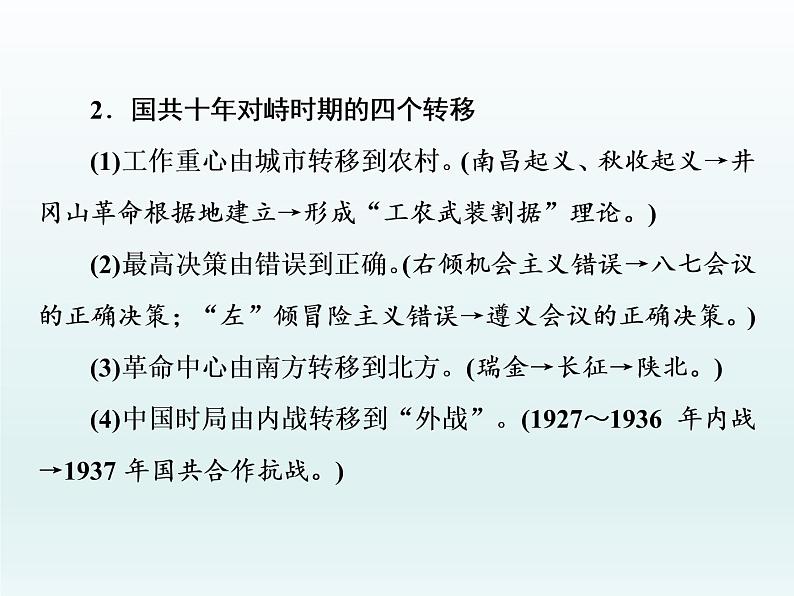 2．国共十年对峙时期的四个转移

(1)工作重心由城市转移到农村。(南昌起义、秋收起义→井冈山革命根据地建立→形成“工农武装割据”理论。)

(2)最高决策由错误到正确。(右倾机会主义错误→八七会议的正确决策；“左”倾冒险主义错误→遵义会议的正确决策。)

(3)革命中心由南方转移到北方。(瑞金→长征→陕北。)

(4)中国时局由内战转移到“外战”。(1927～1936 年内战→1937 年国共合作抗战。)